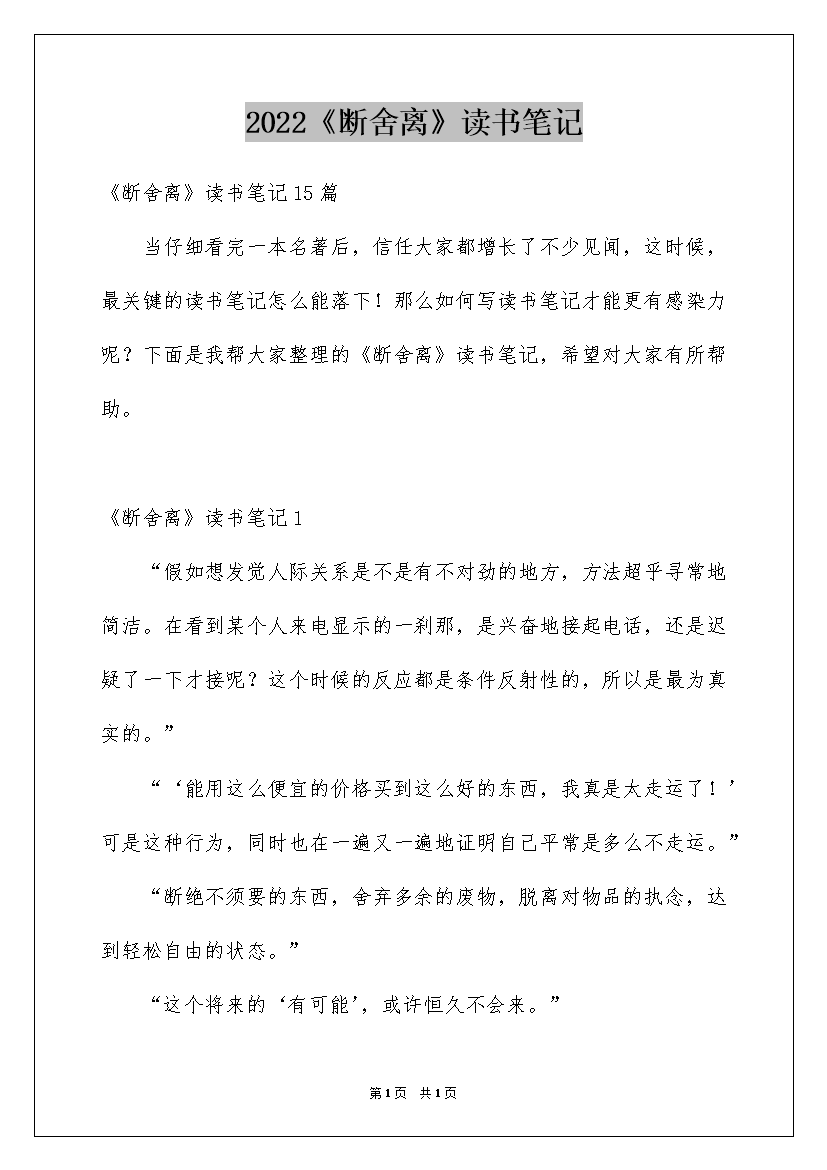 2022《断舍离》读书笔记

《断舍离》读书笔记15篇

当仔细看完一本名著后，信任大家都增长了不少见闻，这时候，最关键的读书笔记怎么能落下！那么如何写读书笔记才能更有感染力呢？下面是我帮大家整理的《断舍离》读书笔记，希望对大家有所帮助。

《断舍离》读书笔记1

“假如想发觉人际关系是不是有不对劲的地方，方法超乎寻常地简洁。在看到某个人来电显示的一刹那，是兴奋地接起电话，还是迟疑了一下才接呢？这个时候的反应都是条件反射性的，所以是最为真实的。”

“‘能用这么便宜的价格买到这么好的东西，我真是太走运了！’可是这种行为，同时也在一遍又一遍地证明自己平常是多么不走运。”

“断绝不须要的东西，舍弃多余的废物，脱离对物品的执念，达到轻松自由的状态。”

“这个将来的‘有可能’，或许恒久不会来。”

第1页 共1页